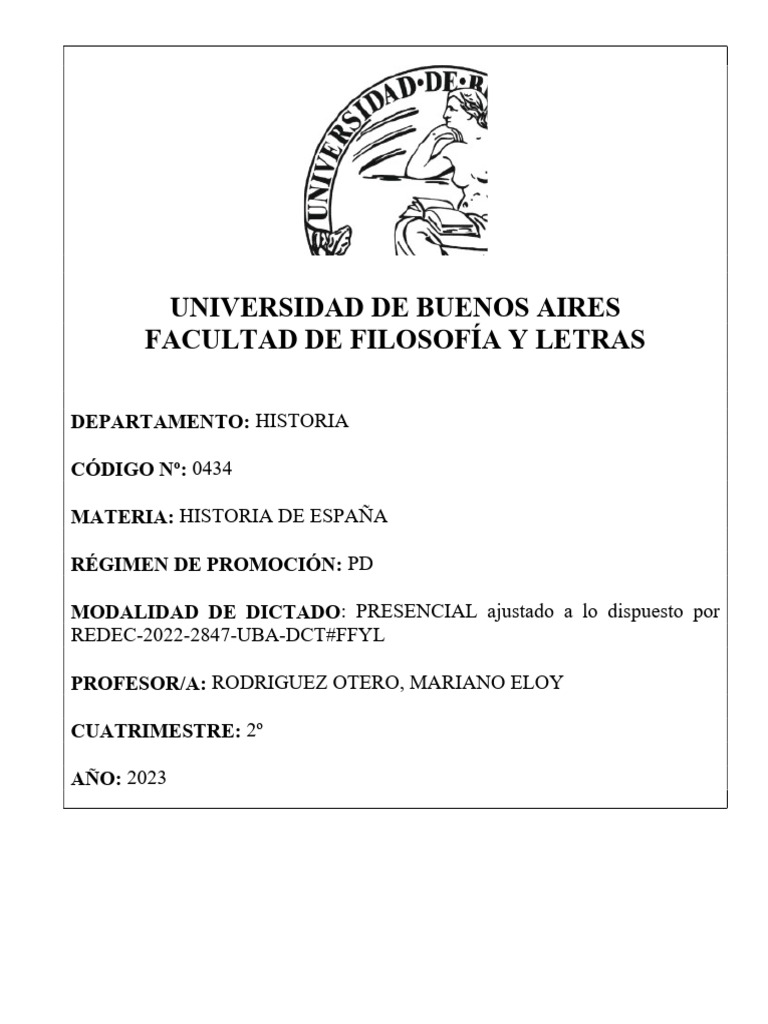 UNIVERSIDAD·DE·B

UNIVERSIDAD DE BUENOS AIRES
FACULTAD DE FILOSOFÍA Y LETRAS

DEPARTAMENTO: HISTORIA

CÓDIGO Nº: 0434

MATERIA: HISTORIA DE ESPAÑA

RÉGIMEN DE PROMOCIÓN: PD

MODALIDAD DE DICTADO: PRESENCIAL ajustado a lo dispuesto por REDEC-2022-2847-UBA-DCT#FFYL

PROFESOR/A: RODRIGUEZ OTERO, MARIANO ELOY

CUATRIMESTRE: 2º

AÑO: 2023